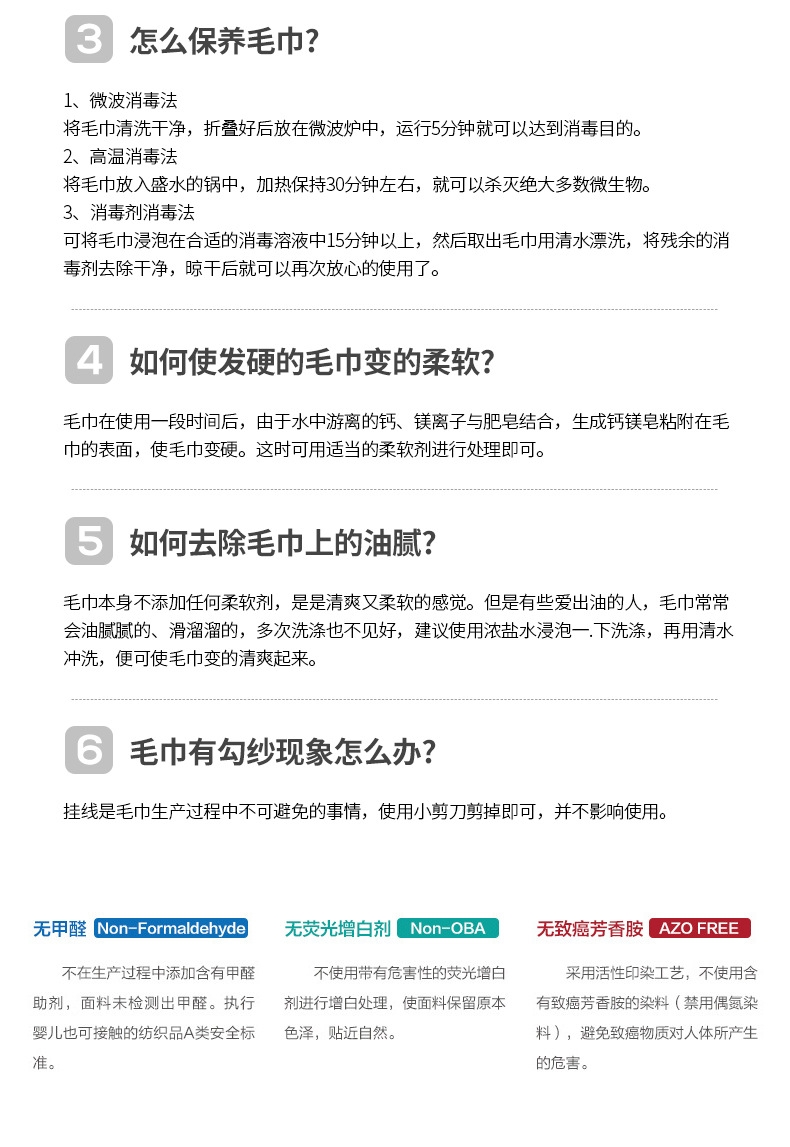 3 怎么保养毛巾?

1、微波消毒法
将毛巾清洗干净，折叠好后放在微波炉中，运行5分钟就可以达到消毒目的。
2、高温消毒法
将毛巾放入盛水的锅中，加热保持30分钟左右，就可以杀灭绝大多数微生物。
3、消毒剂消毒法
可将毛巾浸泡在合适的消毒溶液中15分钟以上，然后取出毛巾用清水漂洗，将残余的消毒剂去除干净，晾干后就可以再次放心的使用了。

4 如何使发硬的毛巾变的柔软?

毛巾在使用一段时间后，由于水中游离的钙、镁离子与肥皂结合，生成钙镁皂粘附在毛巾的表面，使毛巾变硬。这时可用适当的柔软剂进行处理即可。

5 如何去除毛巾上的油腻?

毛巾本身不添加任何柔软剂，是是清爽又柔软的感觉。但是有些爱出油的人，毛巾常常会油腻腻的、滑溜溜的，多次洗涤也不见好，建议使用浓盐水浸泡一.下洗涤，再用清水冲洗，便可使毛巾变的清爽起来。

6 毛巾有勾纱现象怎么办?

挂线是毛巾生产过程中不可避免的事情，使用小剪刀剪掉即可，并不影响使用。

无甲醛 Non-Formaldehyde

不在生产过程中添加含有甲醛助剂，面料未检测出甲醛。执行婴儿也可接触的纺织品A类安全标准。

无荧光增白剂 Non-OBA

不使用带有危害性的荧光增白剂进行增白处理，使面料保留原本色泽，贴近自然。

无致癌芳香胺 AZO FREE

采用活性印染工艺，不使用含有致癌芳香胺的染料（禁用偶氮染料），避免致癌物质对人体所产生的危害。